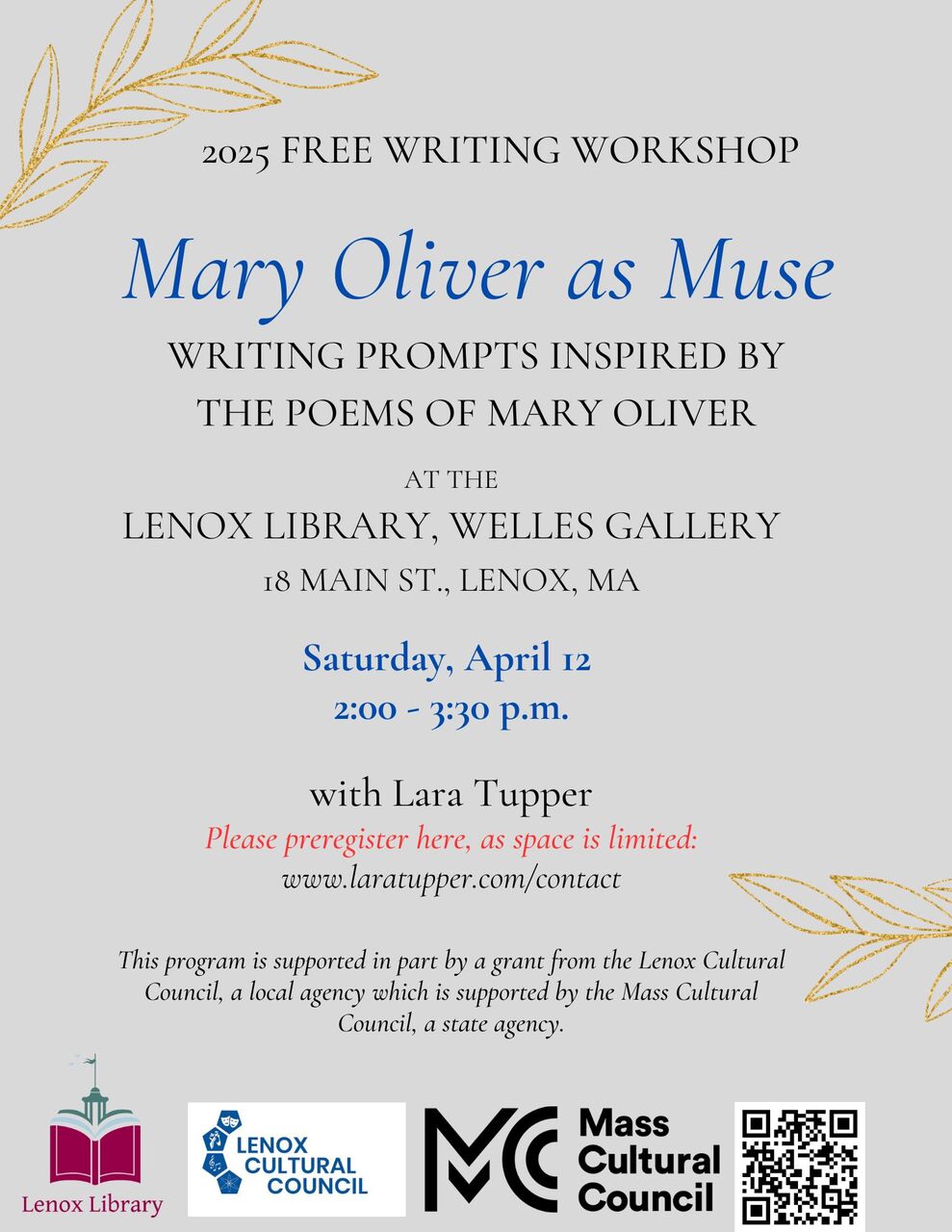 2025 FREE WRITING WORKSHOP

Mary Oliver as Muse

WRITING PROMPTS INSPIRED BY THE POEMS OF MARY OLIVER

AT THE

LENOX LIBRARY, WELLES GALLERY

18 MAIN ST., LENOX, MA

Saturday, April 12
2:00 - 3:30 p.m.

with Lara Tupper

Please preregister here, as space is limited:
www.laratupper.com/contact

This program is supported in part by a grant from the Lenox Cultural Council, a local agency which is supported by the Mass Cultural Council, a state agency.

Lenox Library

LENOX CULTURAL COUNCIL

MC Mass Cultural Council